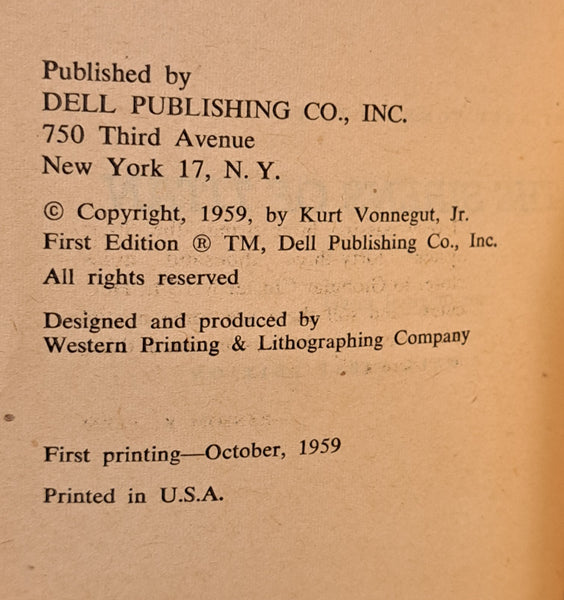 Published by
DELL PUBLISHING CO., INC.
750 Third Avenue
New York 17, N. Y.

© Copyright, 1959, by Kurt Vonnegut, Jr.
First Edition ® TM, Dell Publishing Co., Inc.
All rights reserved

Designed and produced by
Western Printing & Lithographing Company

First printing—October, 1959

Printed in U.S.A.